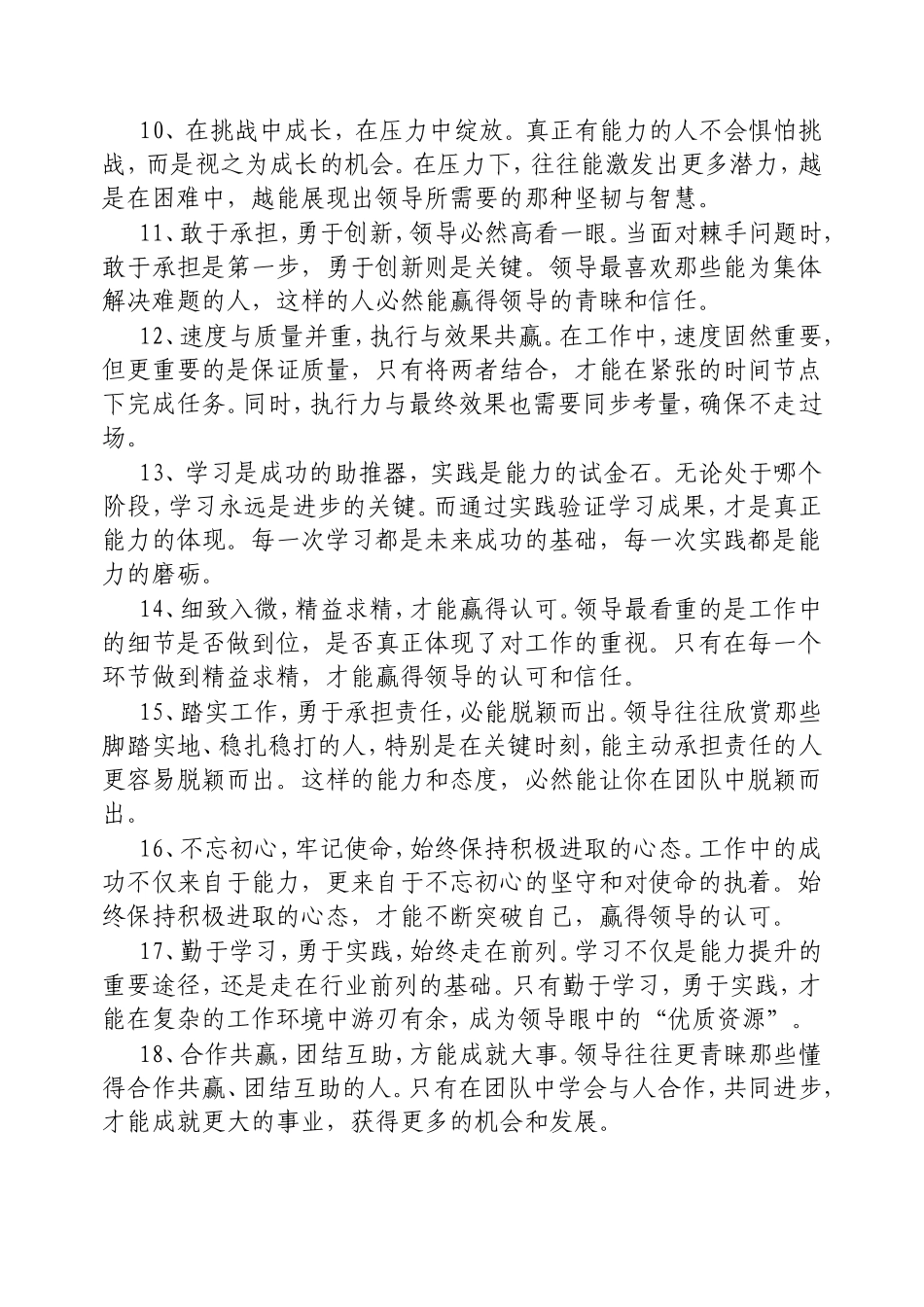 10、在挑战中成长，在压力中绽放。真正有能力的人不会惧怕挑战，而是视之为成长的机会。在压力下，往往能激发出更多潜力，越是在困难中，越能展现出领导所需要的那种坚韧与智慧。

11、敢于承担，勇于创新，领导必然高看一眼。当面对棘手问题时，敢于承担是第一步，勇于创新则是关键。领导最喜欢那些能为集体解决难题的人，这样的人必然能赢得领导的青睐和信任。

12、速度与质量并重，执行与效果共赢。在工作中，速度固然重要，但更重要的是保证质量，只有将两者结合，才能在紧张的时间节点下完成任务。同时，执行力与最终效果也需要同步考量，确保不走过场。

13、学习是成功的助推器，实践是能力的试金石。无论处于哪个阶段，学习永远是进步的关键。而通过实践验证学习成果，才是真正能力的体现。每一次学习都是未来成功的基础，每一次实践都是能力的磨砺。

14、细致入微，精益求精，才能赢得认可。领导最看重的是工作中的细节是否做到位，是否真正体现了对工作的重视。只有在每一个环节做到精益求精，才能赢得领导的认可和信任。

15、踏实工作，勇于承担责任，必能脱颖而出。领导往往欣赏那些脚踏实地、稳扎稳打的人，特别是在关键时刻，能主动承担责任的人更容易脱颖而出。这样的能力和态度，必然能让你在团队中脱颖而出。

16、不忘初心，牢记使命，始终保持积极进取的心态。工作中的成功不仅来自于能力，更来自于不忘初心的坚守和对使命的执着。始终保持积极进取的心态，才能不断突破自己，赢得领导的认可。

17、勤于学习，勇于实践，始终走在前列。学习不仅是能力提升的重要途径，还是走在行业前列的基础。只有勤于学习，勇于实践，才能在复杂的工作环境中游刃有余，成为领导眼中的“优质资源”。

18、合作共赢，团结互助，方能成就大事。领导往往更青睐那些懂得合作共赢、团结互助的人。只有在团队中学会与人合作，共同进步，才能成就更大的事业，获得更多的机会和发展。